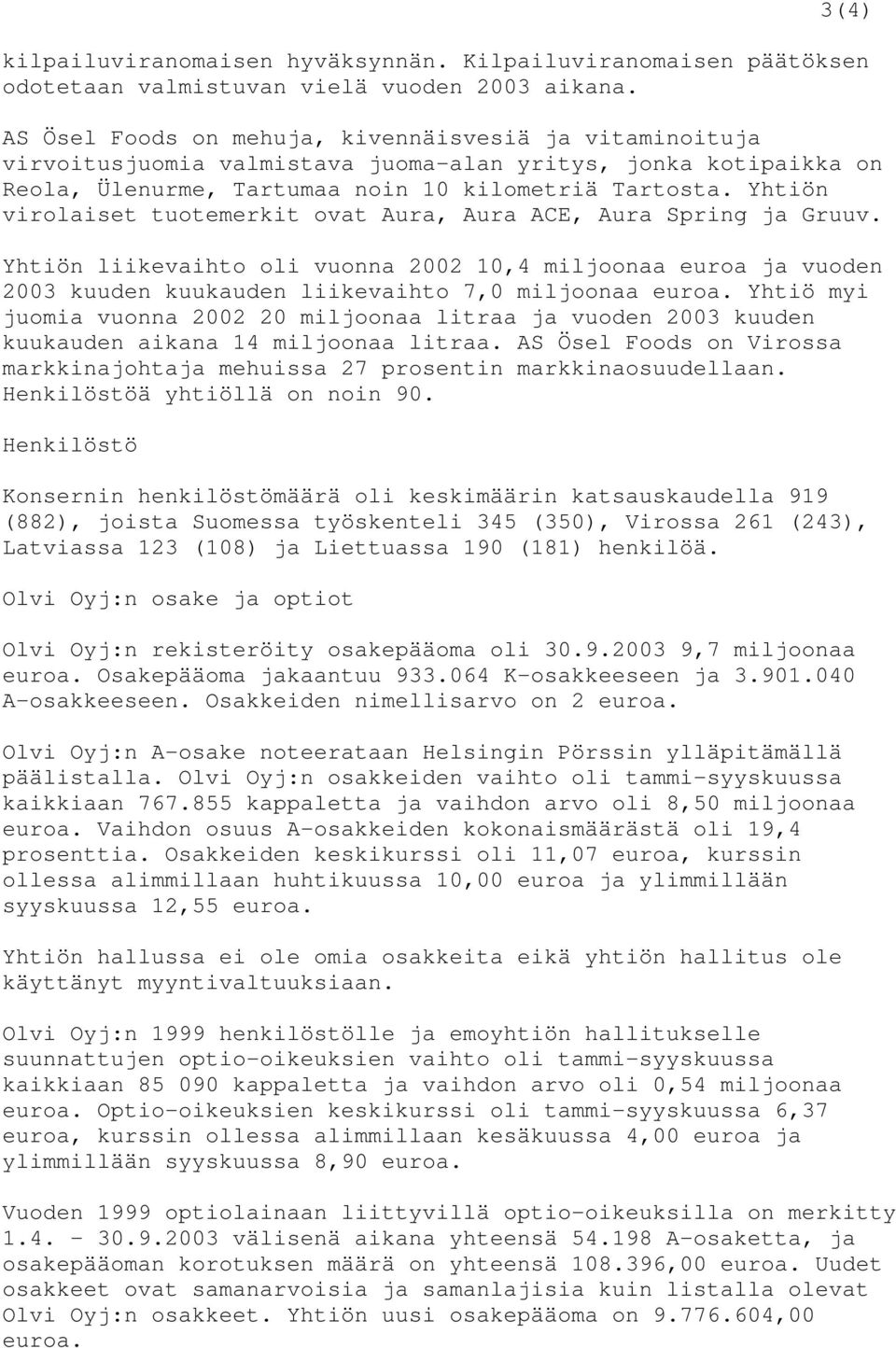 3(4)

kilpailuviranomaisen hyväksynnän. Kilpailuviranomaisen päätöksen odotetaan valmistuvan vielä vuoden 2003 aikana.

AS Ösel Foods on mehuja, kivennäisvesiä ja vitaminoituja virvoitusjuomia valmistava juoma-alan yritys, jonka kotipaikka on Reola, Ülenurme, Tartumaa noin 10 kilometriä Tartosta. Yhtiön virolaiset tuotemerkit ovat Aura, Aura ACE, Aura Spring ja Gruuv.

Yhtiön liikevaihto oli vuonna 2002 10,4 miljoonaa euroa ja vuoden 2003 kuuden kuukauden liikevaihto 7,0 miljoonaa euroa. Yhtiö myi juomia vuonna 2002 20 miljoonaa litraa ja vuoden 2003 kuuden kuukauden aikana 14 miljoonaa litraa. AS Ösel Foods on Virossa markkinajohtaja mehuissa 27 prosentin markkinaosuudellaan. Henkilöstöä yhtiöllä on noin 90.

Henkilöstö

Konsernin henkilöstömäärä oli keskimäärin katsauskaudella 919 (882), joista Suomessa työskenteli 345 (350), Virossa 261 (243), Latviassa 123 (108) ja Liettuassa 190 (181) henkilöä.

Olvi Oyj:n osake ja optiot

Olvi Oyj:n rekisteröity osakepääoma oli 30.9.2003 9,7 miljoonaa euroa. Osakepääoma jakaantuu 933.064 K-osakkeeseen ja 3.901.040 A-osakkeeseen. Osakkeiden nimellisarvo on 2 euroa.

Olvi Oyj:n A-osake noteerataan Helsingin Pörssin ylläpitämällä päälistalla. Olvi Oyj:n osakkeiden vaihto oli tammi-syyskuussa kaikkiaan 767.855 kappaletta ja vaihdon arvo oli 8,50 miljoonaa euroa. Vaihdon osuus A-osakkeiden kokonaismäärästä oli 19,4 prosenttia. Osakkeiden keskikurssi oli 11,07 euroa, kurssin ollessa alimmillaan huhtikuussa 10,00 euroa ja ylimmillään syyskuussa 12,55 euroa.

Yhtiön hallussa ei ole omia osakkeita eikä yhtiön hallitus ole käyttänyt myyntivaltuuksiaan.

Olvi Oyj:n 1999 henkilöstölle ja emoyhtiön hallitukselle suunnattujen optio-oikeuksien vaihto oli tammi-syyskuussa kaikkiaan 85 090 kappaletta ja vaihdon arvo oli 0,54 miljoonaa euroa. Optio-oikeuksien keskikurssi oli tammi-syyskuussa 6,37 euroa, kurssin ollessa alimmillaan kesäkuussa 4,00 euroa ja ylimmillään syyskuussa 8,90 euroa.

Vuoden 1999 optiolainaan liittyvillä optio-oikeuksilla on merkitty 1.4. - 30.9.2003 välisenä aikana yhteensä 54.198 A-osaketta, ja osakepääoman korotuksen määrä on yhteensä 108.396,00 euroa. Uudet osakkeet ovat samanarvoisia ja samanlajisia kuin listalla olevat Olvi Oyj:n osakkeet. Yhtiön uusi osakepääoma on 9.776.604,00 euroa.